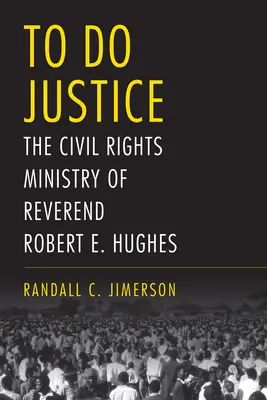 TO DO JUSTICE

THE CIVIL RIGHTS MINISTRY OF REVEREND ROBERT E. HUGHES

RANDALL C. JIMERSON